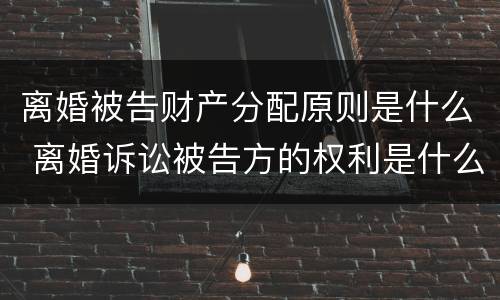 离婚被告财产分配原则是什么 离婚诉讼被告方的权利是什么